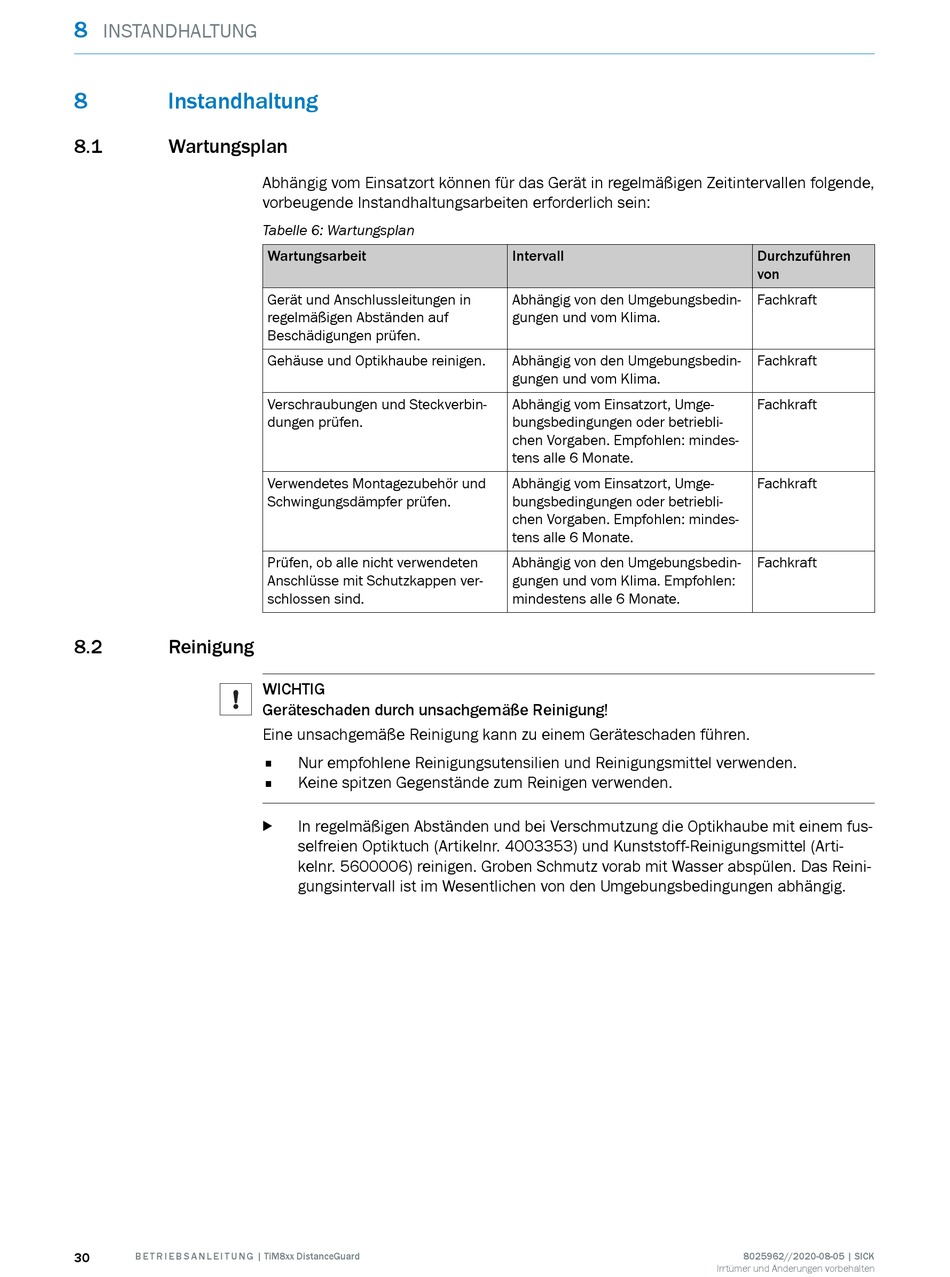 8 INSTANDHALTUNG

8 Instandhaltung

8.1 Wartungsplan

Abhängig vom Einsatzort können für das Gerät in regelmäßigen Zeitintervallen folgende, vorbeugende Instandhaltungsarbeiten erforderlich sein:

Tabelle 6: Wartungsplan

| Wartungsarbeit | Intervall | Durchzuführen von |
|---|---|---|
| Gerät und Anschlussleitungen in regelmäßigen Abständen auf Beschädigungen prüfen. | Abhängig von den Umgebungsbedingungen und vom Klima. | Fachkraft |
| Gehäuse und Optikhaube reinigen. | Abhängig von den Umgebungsbedingungen und vom Klima. | Fachkraft |
| Verschraubungen und Steckverbindungen prüfen. | Abhängig vom Einsatzort, Umgebungsbedingungen oder betrieblichen Vorgaben. Empfohlen: mindestens alle 6 Monate. | Fachkraft |
| Verwendetes Montagezubehör und Schwingungsdämpfer prüfen. | Abhängig vom Einsatzort, Umgebungsbedingungen oder betrieblichen Vorgaben. Empfohlen: mindestens alle 6 Monate. | Fachkraft |
| Prüfen, ob alle nicht verwendeten Anschlüsse mit Schutzkappen verschlossen sind. | Abhängig von den Umgebungsbedingungen und vom Klima. Empfohlen: mindestens alle 6 Monate. | Fachkraft |

8.2 Reinigung

!
WICHTIG
Geräteschaden durch unsachgemäße Reinigung!
Eine unsachgemäße Reinigung kann zu einem Geräteschaden führen.
▪ Nur empfohlene Reinigungsutensilien und Reinigungsmittel verwenden.
▪ Keine spitzen Gegenstände zum Reinigen verwenden.

▶ In regelmäßigen Abständen und bei Verschmutzung die Optikhaube mit einem fusselfreien Optiktuch (Artikelnr. 4003353) und Kunststoff-Reinigungsmittel (Artikelnr. 5600006) reinigen. Groben Schmutz vorab mit Wasser abspülen. Das Reinigungsintervall ist im Wesentlichen von den Umgebungsbedingungen abhängig.

30 BETRIEBSANLEITUNG | TiM8xx DistanceGuard 8025962//2020-08-05 | SICK
Irrtümer und Änderungen vorbehalten